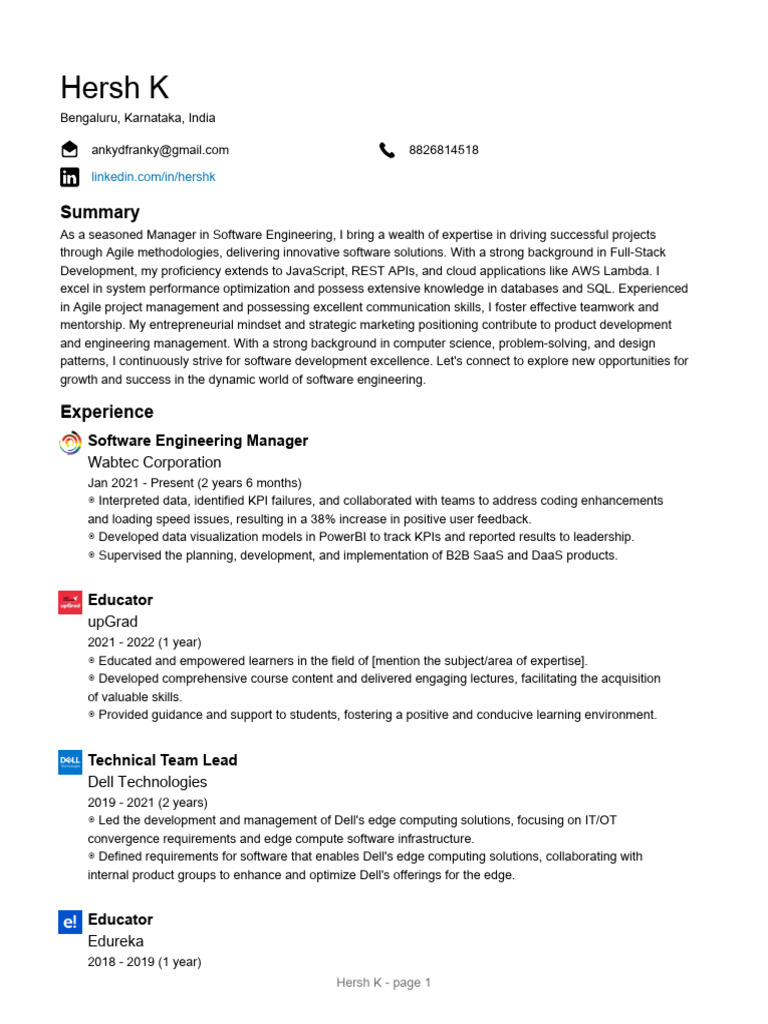 Hersh K
Bengaluru, Karnataka, India

ankydfranky@gmail.com

8826814518

linkedin.com/in/hershk

Summary
As a seasoned Manager in Software Engineering, I bring a wealth of expertise in driving successful projects through Agile methodologies, delivering innovative software solutions. With a strong background in Full-Stack Development, my proficiency extends to JavaScript, REST APIs, and cloud applications like AWS Lambda. I excel in system performance optimization and possess extensive knowledge in databases and SQL. Experienced in Agile project management and possessing excellent communication skills, I foster effective teamwork and mentorship. My entrepreneurial mindset and strategic marketing positioning contribute to product development and engineering management. With a strong background in computer science, problem-solving, and design patterns, I continuously strive for software development excellence. Let's connect to explore new opportunities for growth and success in the dynamic world of software engineering.

Experience

Software Engineering Manager
Wabtec Corporation
Jan 2021 - Present (2 years 6 months)
◉ Interpreted data, identified KPI failures, and collaborated with teams to address coding enhancements and loading speed issues, resulting in a 38% increase in positive user feedback.
◉ Developed data visualization models in PowerBI to track KPIs and reported results to leadership.
◉ Supervised the planning, development, and implementation of B2B SaaS and DaaS products.

upGrad
Educator
upGrad
2021 - 2022 (1 year)
◉ Educated and empowered learners in the field of [mention the subject/area of expertise].
◉ Developed comprehensive course content and delivered engaging lectures, facilitating the acquisition of valuable skills.
◉ Provided guidance and support to students, fostering a positive and conducive learning environment.

DELL Technologies
Technical Team Lead
Dell Technologies
2019 - 2021 (2 years)
◉ Led the development and management of Dell's edge computing solutions, focusing on IT/OT convergence requirements and edge compute software infrastructure.
◉ Defined requirements for software that enables Dell's edge computing solutions, collaborating with internal product groups to enhance and optimize Dell's offerings for the edge.

e!
Educator
Edureka
2018 - 2019 (1 year)

Hersh K - page 1